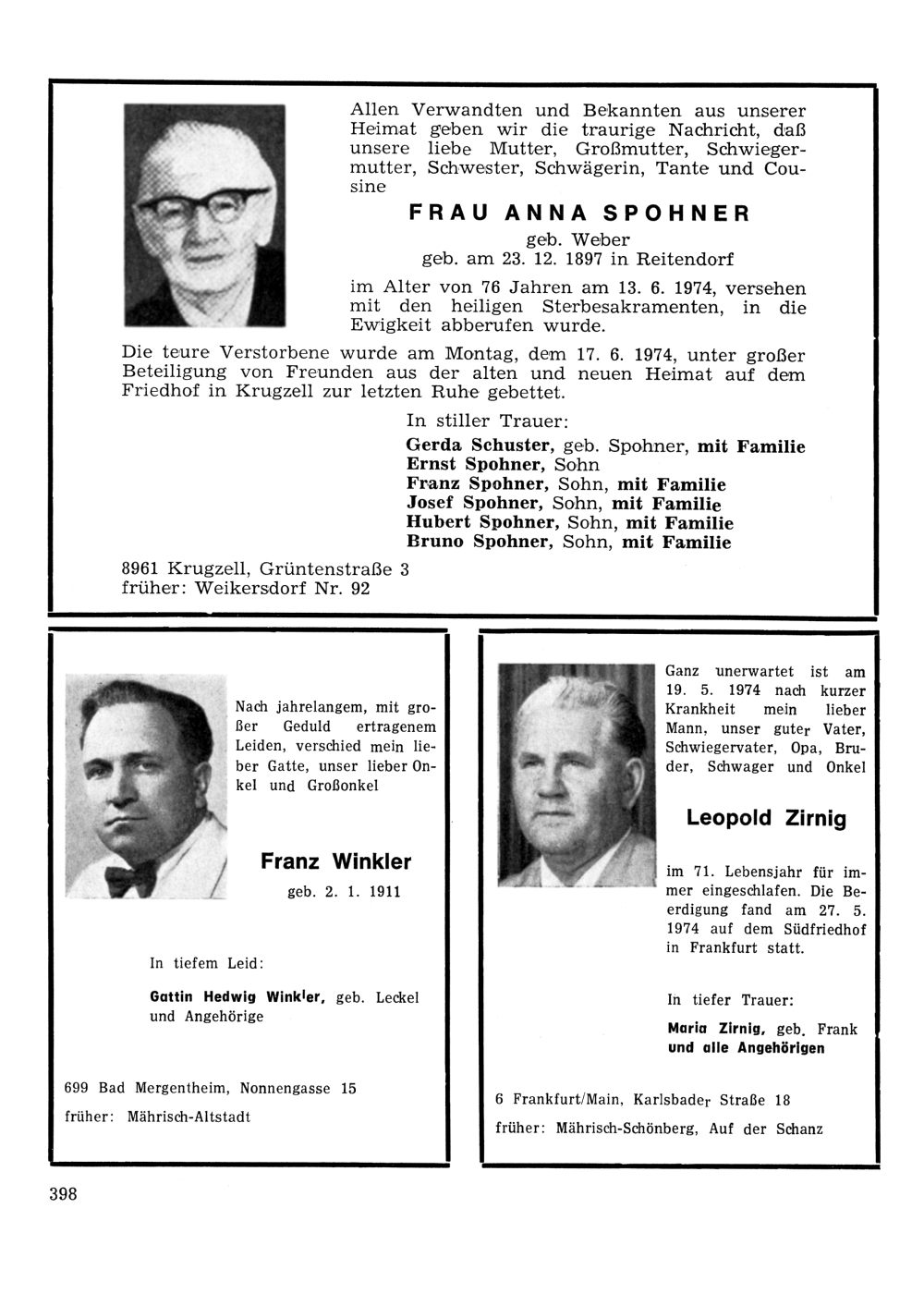 Allen Verwandten und Bekannten aus unserer Heimat geben wir die traurige Nachricht, daß unsere liebe Mutter, Großmutter, Schwiegermutter, Schwester, Schwägerin, Tante und Cousine

FRAU ANNA SPOHNER

geb. Weber
geb. am 23. 12. 1897 in Reitendorf

im Alter von 76 Jahren am 13. 6. 1974, versehen mit den heiligen Sterbesakramenten, in die Ewigkeit abberufen wurde.

Die teure Verstorbene wurde am Montag, dem 17. 6. 1974, unter großer Beteiligung von Freunden aus der alten und neuen Heimat auf dem Friedhof in Krugzell zur letzten Ruhe gebettet.

In stiller Trauer:
Gerda Schuster, geb. Spohner, mit Familie
Ernst Spohner, Sohn
Franz Spohner, Sohn, mit Familie
Josef Spohner, Sohn, mit Familie
Hubert Spohner, Sohn, mit Familie
Bruno Spohner, Sohn, mit Familie

8961 Krugzell, Grüntenstraße 3
früher: Weikersdorf Nr. 92

Nach jahrelangem, mit großer Geduld ertragenem Leiden, verschied mein lieber Gatte, unser lieber Onkel und Großonkel

Franz Winkler

geb. 2. 1. 1911

In tiefem Leid:

Gattin Hedwig Winkler, geb. Leckel und Angehörige

699 Bad Mergentheim, Nonnengasse 15
früher: Mährisch-Altstadt

Ganz unerwartet ist am 19. 5. 1974 nach kurzer Krankheit mein lieber Mann, unser guter Vater, Schwiegervater, Opa, Bruder, Schwager und Onkel

Leopold Zirnig

im 71. Lebensjahr für immer eingeschlafen. Die Beerdigung fand am 27. 5. 1974 auf dem Südfriedhof in Frankfurt statt.

In tiefer Trauer:

Maria Zirnig, geb. Frank
und alle Angehörigen

6 Frankfurt/Main, Karlsbader Straße 18
früher: Mährisch-Schönberg, Auf der Schanz

398